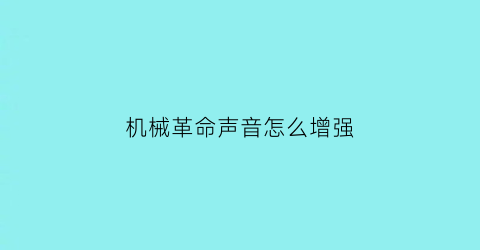 机械革命声音怎么增强